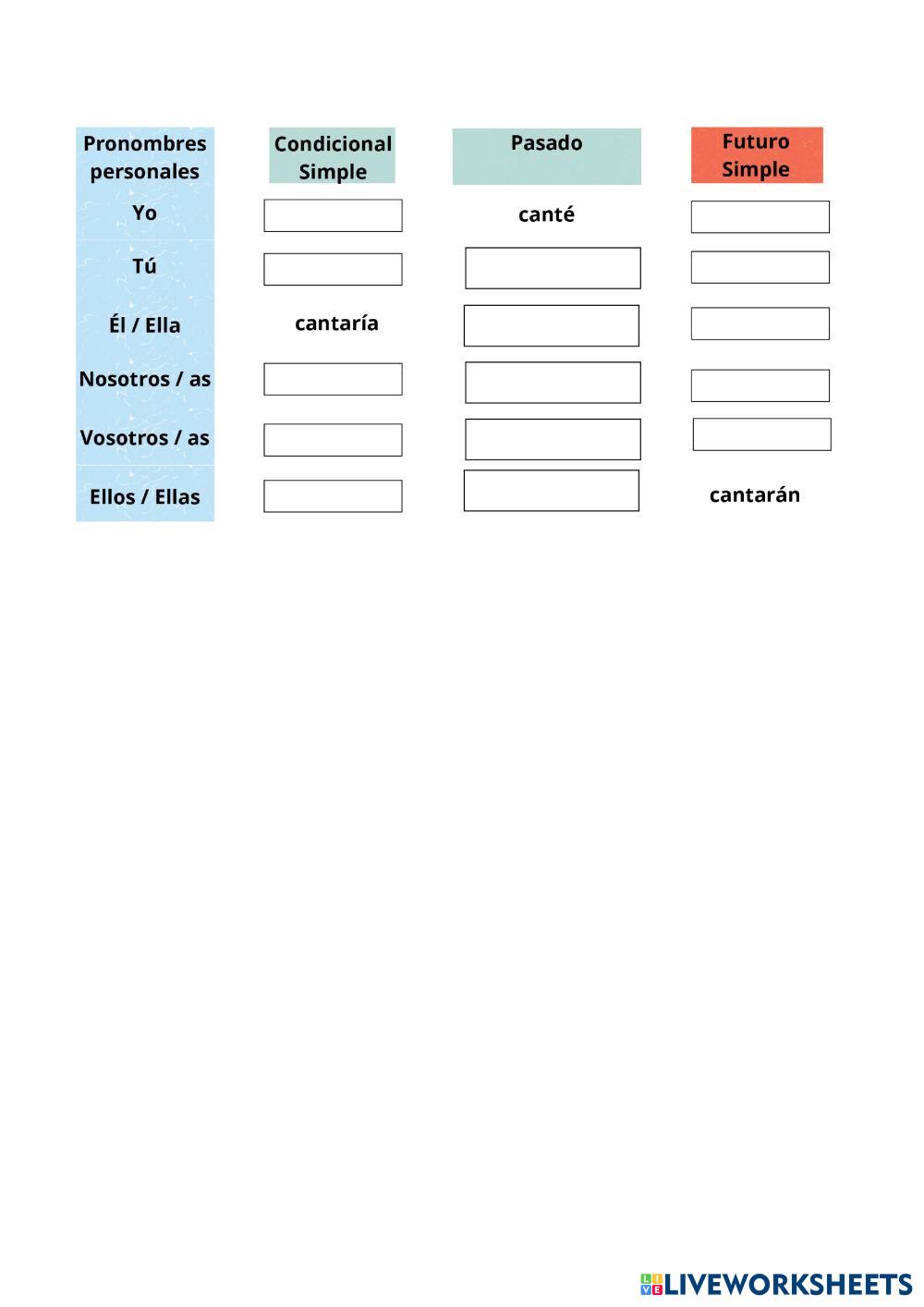 | Pronombres personales | Condicional Simple | Pasado | Futuro Simple |
|---|---|---|---|
| Yo | | canté | |
| Tú | | | |
| Él / Ella | cantaría | | |
| Nosotros / as | | | |
| Vosotros / as | | | |
| Ellos / Ellas | | | cantarán |

LIVEWORKSHEETS